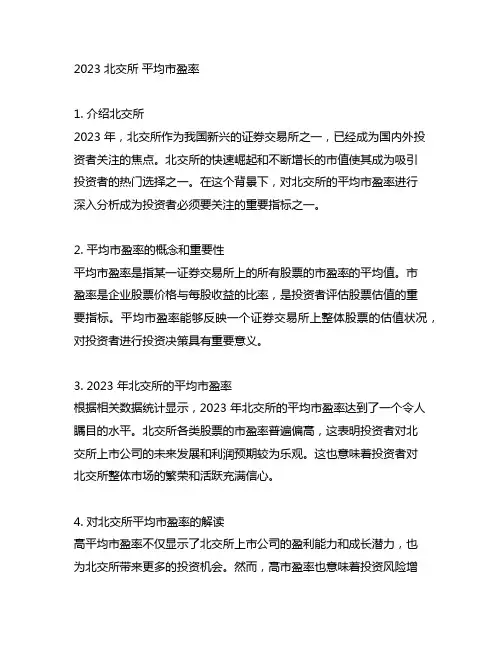 2023 北交所 平均市盈率

1. 介绍北交所
2023 年，北交所作为我国新兴的证券交易所之一，已经成为国内外投资者关注的焦点。北交所的快速崛起和不断增长的市值使其成为吸引投资者的热门选择之一。在这个背景下，对北交所的平均市盈率进行深入分析成为投资者必须要关注的重要指标之一。

2. 平均市盈率的概念和重要性
平均市盈率是指某一证券交易所上的所有股票的市盈率的平均值。市盈率是企业股票价格与每股收益的比率，是投资者评估股票估值的重要指标。平均市盈率能够反映一个证券交易所上整体股票的估值状况，对投资者进行投资决策具有重要意义。

3. 2023 年北交所的平均市盈率
根据相关数据统计显示，2023 年北交所的平均市盈率达到了一个令人瞩目的水平。北交所各类股票的市盈率普遍偏高，这表明投资者对北交所上市公司的未来发展和利润预期较为乐观。这也意味着投资者对北交所整体市场的繁荣和活跃充满信心。

4. 对北交所平均市盈率的解读
高平均市盈率不仅显示了北交所上市公司的盈利能力和成长潜力，也为北交所带来更多的投资机会。然而，高市盈率也意味着投资风险增